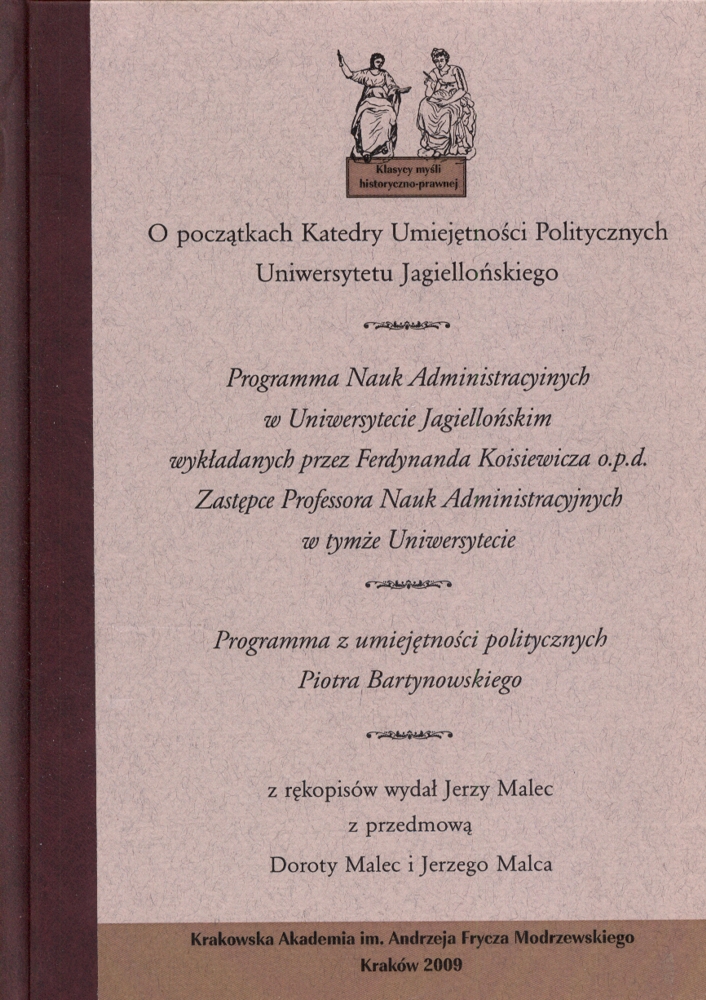 Klasycy myśli historyczno-prawnej

O początkach Katedry Umiejętności Politycznych Uniwersytetu Jagiellońskiego

Programma Nauk Administracyinych w Uniwersytecie Jagiellońskim wykładanych przez Ferdynanda Koisiewicza o.p.d. Zastępce Professora Nauk Administracyjnych w tymże Uniwersytecie

Programma z umiejętności politycznych Piotra Bartynowskiego

z rękopisów wydał Jerzy Malec
z przedmową
Doroty Malec i Jerzego Malca

Krakowska Akademia im. Andrzeja Frycza Modrzewskiego
Kraków 2009